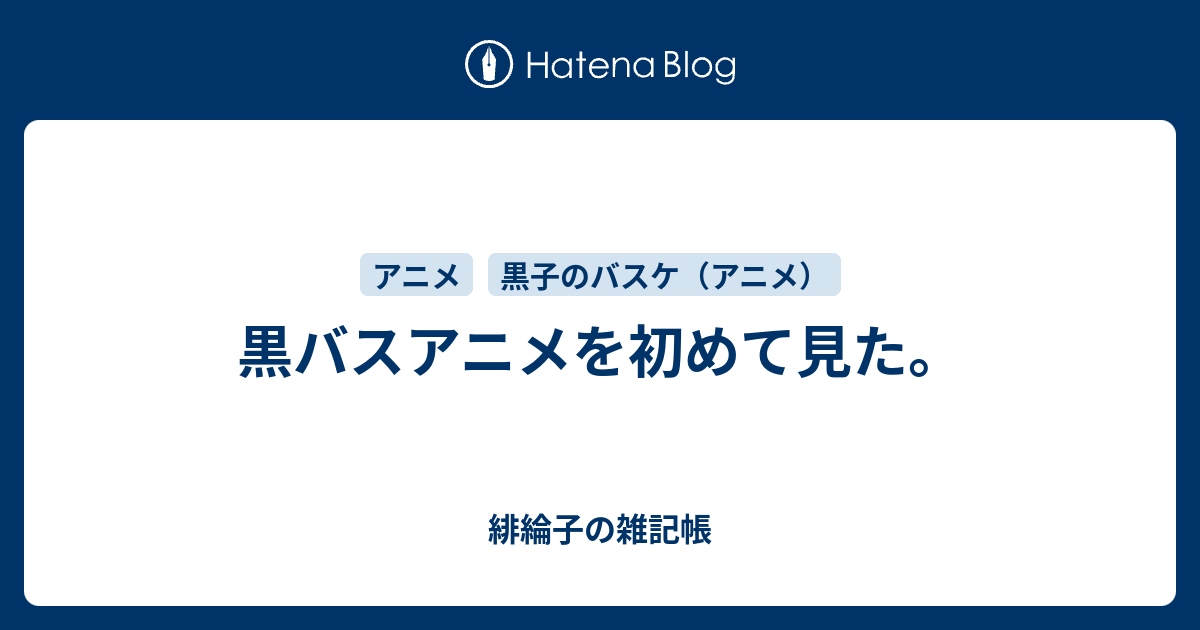 Hatena Blog

アニメ
黒子のバスケ（アニメ）

黒バスアニメを初めて見た。

緋綸子の雑記帳